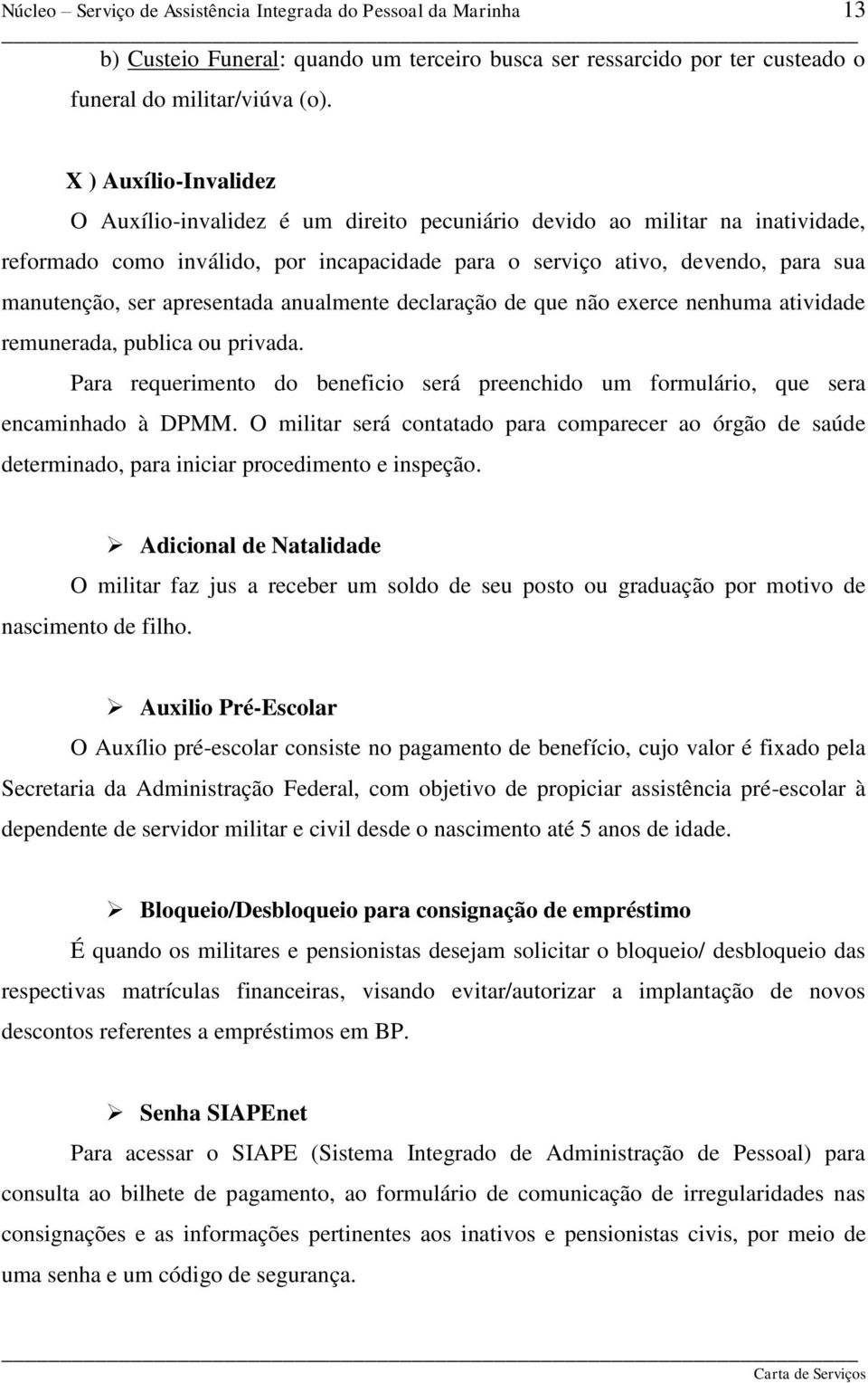 Núcleo – Serviço de Assistência Integrada do Pessoal da Marinha 13

b) Custeio Funeral: quando um terceiro busca ser ressarcido por ter custeado o funeral do militar/viúva (o).

X ) Auxílio-Invalidez

O Auxílio-invalidez é um direito pecuniário devido ao militar na inatividade, reformado como inválido, por incapacidade para o serviço ativo, devendo, para sua manutenção, ser apresentada anualmente declaração de que não exerce nenhuma atividade remunerada, publica ou privada.

Para requerimento do beneficio será preenchido um formulário, que sera encaminhado à DPMM. O militar será contatado para comparecer ao órgão de saúde determinado, para iniciar procedimento e inspeção.

➢ Adicional de Natalidade

O militar faz jus a receber um soldo de seu posto ou graduação por motivo de nascimento de filho.

➢ Auxilio Pré-Escolar

O Auxílio pré-escolar consiste no pagamento de benefício, cujo valor é fixado pela Secretaria da Administração Federal, com objetivo de propiciar assistência pré-escolar à dependente de servidor militar e civil desde o nascimento até 5 anos de idade.

➢ Bloqueio/Desbloqueio para consignação de empréstimo

É quando os militares e pensionistas desejam solicitar o bloqueio/ desbloqueio das respectivas matrículas financeiras, visando evitar/autorizar a implantação de novos descontos referentes a empréstimos em BP.

➢ Senha SIAPEnet

Para acessar o SIAPE (Sistema Integrado de Administração de Pessoal) para consulta ao bilhete de pagamento, ao formulário de comunicação de irregularidades nas consignações e as informações pertinentes aos inativos e pensionistas civis, por meio de uma senha e um código de segurança.

Carta de Serviços